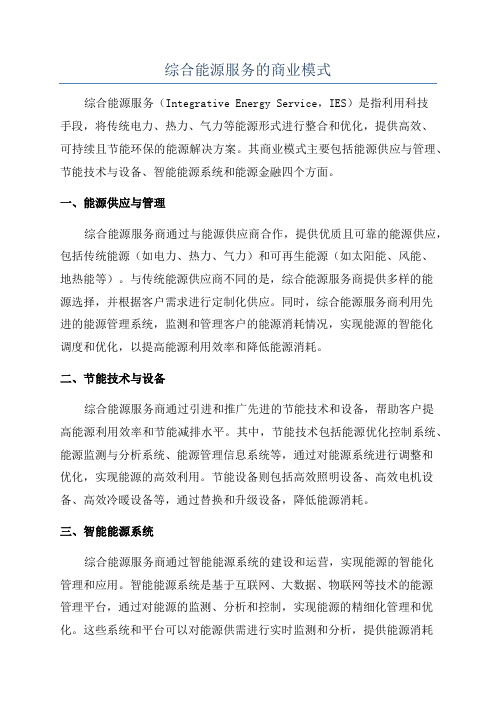 综合能源服务的商业模式

综合能源服务（Integrative Energy Service，IES）是指利用科技手段，将传统电力、热力、气力等能源形式进行整合和优化，提供高效、可持续且节能环保的能源解决方案。其商业模式主要包括能源供应与管理、节能技术与设备、智能能源系统和能源金融四个方面。

一、能源供应与管理

综合能源服务商通过与能源供应商合作，提供优质且可靠的能源供应，包括传统能源（如电力、热力、气力）和可再生能源（如太阳能、风能、地热能等）。与传统能源供应商不同的是，综合能源服务商提供多样的能源选择，并根据客户需求进行定制化供应。同时，综合能源服务商利用先进的能源管理系统，监测和管理客户的能源消耗情况，实现能源的智能化调度和优化，以提高能源利用效率和降低能源消耗。

二、节能技术与设备

综合能源服务商通过引进和推广先进的节能技术和设备，帮助客户提高能源利用效率和节能减排水平。其中，节能技术包括能源优化控制系统、能源监测与分析系统、能源管理信息系统等，通过对能源系统进行调整和优化，实现能源的高效利用。节能设备则包括高效照明设备、高效电机设备、高效冷暖设备等，通过替换和升级设备，降低能源消耗。

三、智能能源系统

综合能源服务商通过智能能源系统的建设和运营，实现能源的智能化管理和应用。智能能源系统是基于互联网、大数据、物联网等技术的能源管理平台，通过对能源的监测、分析和控制，实现能源的精细化管理和优化。这些系统和平台可以对能源供需进行实时监测和分析，提供能源消耗